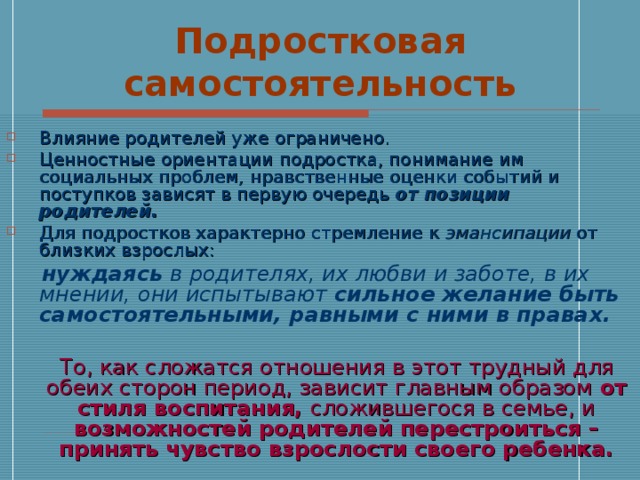 Подростковая самостоятельность

Влияние родителей уже ограничено.

Ценностные ориентации подростка, понимание им социальных проблем, нравственные оценки событий и поступков зависят в первую очередь от позиции родителей.

Для подростков характерно стремление к эмансипации от близких взрослых:

нуждаясь в родителях, их любви и заботе, в их мнении, они испытывают сильное желание быть самостоятельными, равными с ними в правах.

То, как сложатся отношения в этот трудный для обеих сторон период, зависит главным образом от стиля воспитания, сложившегося в семье, и возможностей родителей перестроиться – принять чувство взрослости своего ребенка.